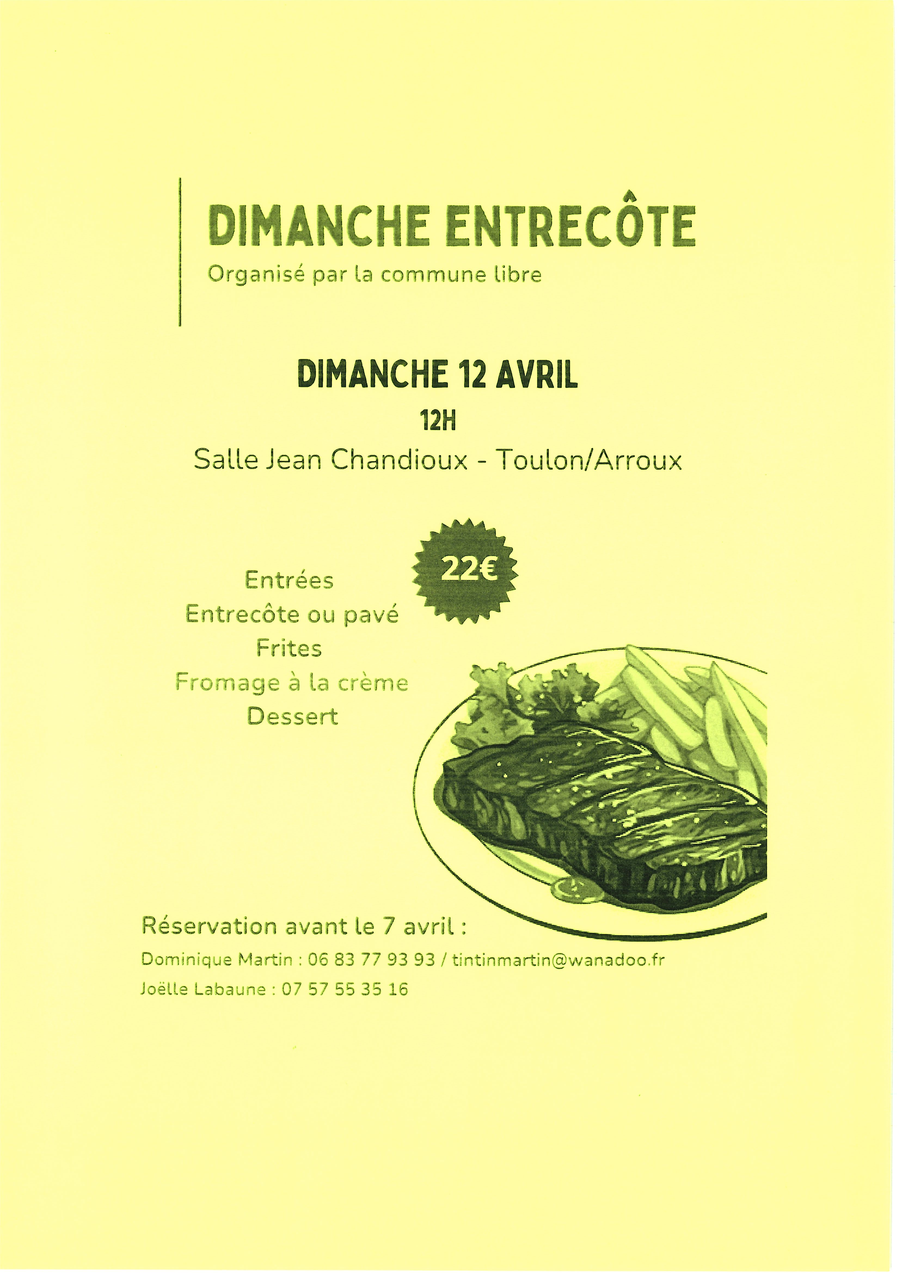 DIMANCHE ENTRECÔTE
Organisé par la commune libre

DIMANCHE 12 AVRIL
12H
Salle Jean Chandioux - Toulon/Arroux

22€

Entrées
Entrecôte ou pavé
Frites
Fromage à la crème
Dessert

Réservation avant le 7 avril :
Dominique Martin : 06 83 77 93 93 / tintinmartin@wanadoo.fr
Joëlle Labaune : 07 57 55 35 16